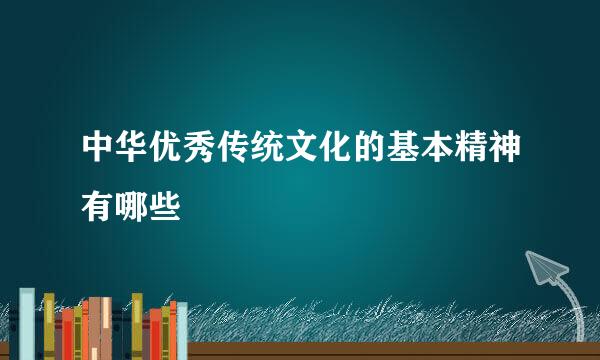 中华优秀传统文化的基本精神有哪些